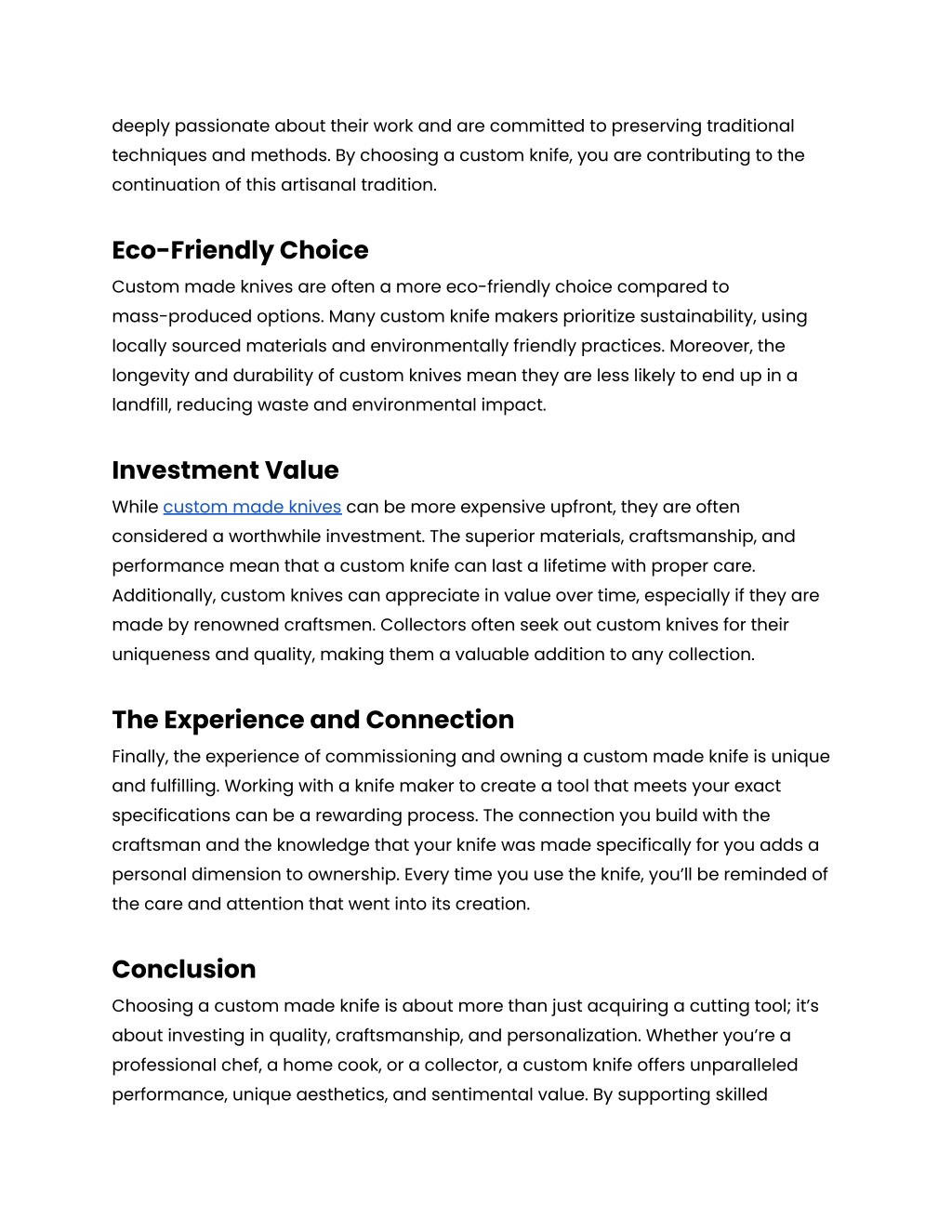 deeply passionate about their work and are committed to preserving traditional techniques and methods. By choosing a custom knife, you are contributing to the continuation of this artisanal tradition.

Eco-Friendly Choice
Custom made knives are often a more eco-friendly choice compared to mass-produced options. Many custom knife makers prioritize sustainability, using locally sourced materials and environmentally friendly practices. Moreover, the longevity and durability of custom knives mean they are less likely to end up in a landfill, reducing waste and environmental impact.

Investment Value
While custom made knives can be more expensive upfront, they are often considered a worthwhile investment. The superior materials, craftsmanship, and performance mean that a custom knife can last a lifetime with proper care. Additionally, custom knives can appreciate in value over time, especially if they are made by renowned craftsmen. Collectors often seek out custom knives for their uniqueness and quality, making them a valuable addition to any collection.

The Experience and Connection
Finally, the experience of commissioning and owning a custom made knife is unique and fulfilling. Working with a knife maker to create a tool that meets your exact specifications can be a rewarding process. The connection you build with the craftsman and the knowledge that your knife was made specifically for you adds a personal dimension to ownership. Every time you use the knife, you'll be reminded of the care and attention that went into its creation.

Conclusion
Choosing a custom made knife is about more than just acquiring a cutting tool; it's about investing in quality, craftsmanship, and personalization. Whether you're a professional chef, a home cook, or a collector, a custom knife offers unparalleled performance, unique aesthetics, and sentimental value. By supporting skilled